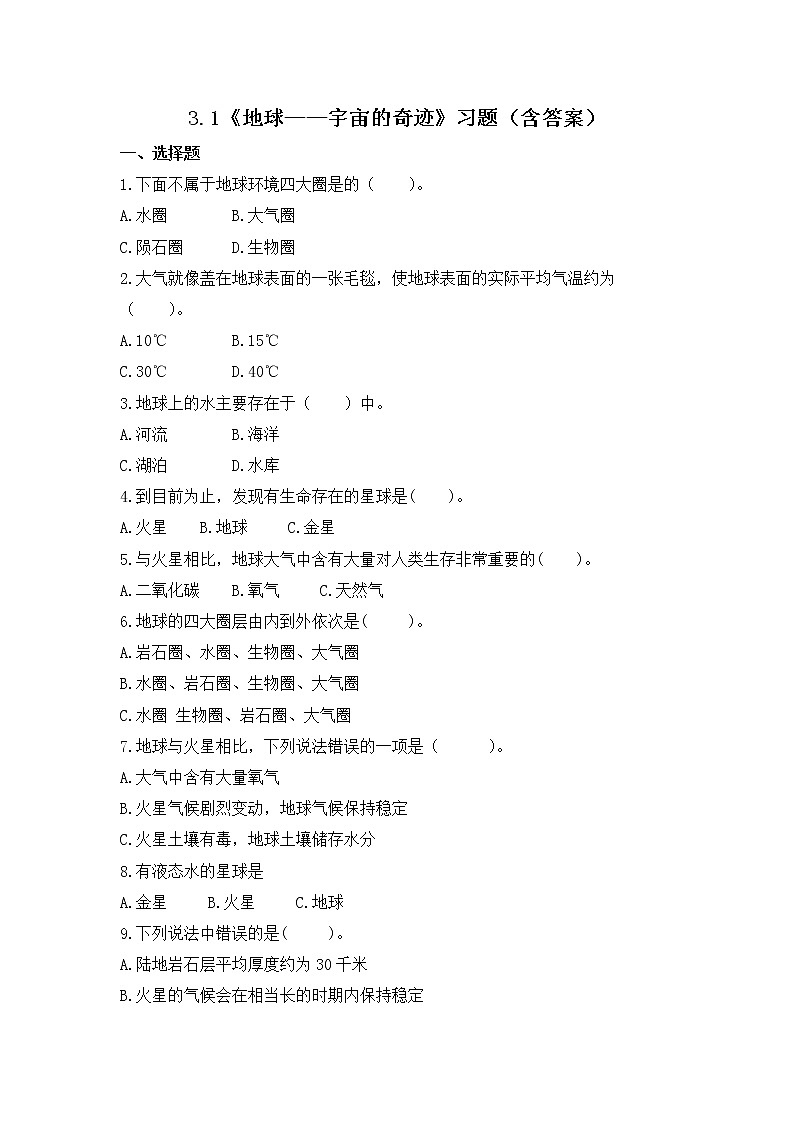 3.1《地球——宇宙的奇迹》习题（含答案）

一、选择题

1.下面不属于地球环境四大圈是的（　　）。

A.水圈　　B.大气圈

C.陨石圈　　D.生物圈

2.大气就像盖在地球表面的一张毛毯，使地球表面的实际平均气温约为（　　）。

A.10℃　　B.15℃

C.30℃　　D.40℃

3.地球上的水主要存在于（　　）中。

A.河流　　B.海洋

C.湖泊　　D.水库

4.到目前为止，发现有生命存在的星球是(　　)。

A.火星　　B.地球　　C.金星

5.与火星相比，地球大气中含有大量对人类生存非常重要的(　　)。

A.二氧化碳　　B.氧气　　C.天然气

6.地球的四大圈层由内到外依次是(　　)。

A.岩石圈、水圈、生物圈、大气圈

B.水圈、岩石圈、生物圈、大气圈

C.水圈 生物圈、岩石圈、大气圈

7.地球与火星相比，下列说法错误的一项是（　　）。

A.大气中含有大量氧气

B.火星气候剧烈变动，地球气候保持稳定

C.火星土壤有毒，地球土壤储存水分

8.有液态水的星球是

A.金星　　B.火星　　C.地球

9.下列说法中错误的是(　　)。

A.陆地岩石层平均厚度约为 30 千米

B.火星的气候会在相当长的时期内保持稳定